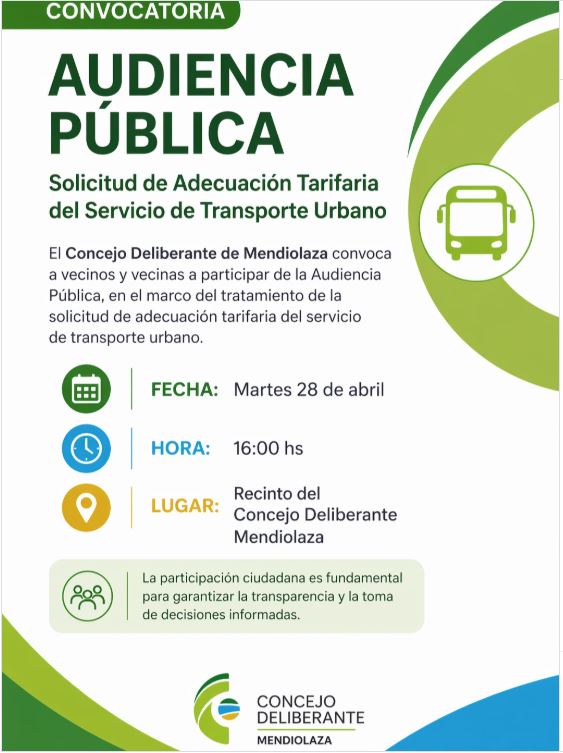 CONVOCATORIA

AUDIENCIA PÚBLICA

Solicitud de Adecuación Tarifaria del Servicio de Transporte Urbano

El Concejo Deliberante de Mendiolaza convoca a vecinos y vecinas a participar de la Audiencia Pública, en el marco del tratamiento de la solicitud de adecuación tarifaria del servicio de transporte urbano.

FECHA: Martes 28 de abril

HORA: 16:00 hs

LUGAR: Recinto del Concejo Deliberante Mendiolaza

La participación ciudadana es fundamental para garantizar la transparencia y la toma de decisiones informadas.

CONCEJO DELIBERANTE
MENDIOLAZA